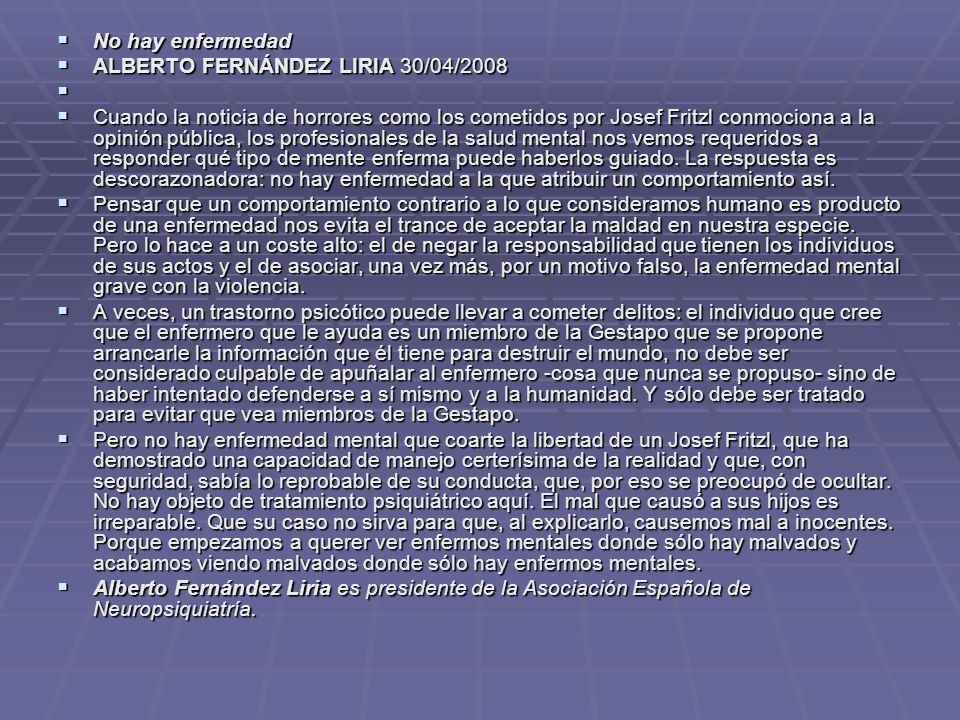 No hay enfermedad

ALBERTO FERNÁNDEZ LIRIA 30/04/2008

Cuando la noticia de horrores como los cometidos por Josef Fritzl conmociona a la opinión pública, los profesionales de la salud mental nos vemos requeridos a responder qué tipo de mente enferma puede haberlos guiado. La respuesta es descorazonadora: no hay enfermedad a la que atribuir un comportamiento así.

Pensar que un comportamiento contrario a lo que consideramos humano es producto de una enfermedad nos evita el trance de aceptar la maldad en nuestra especie. Pero lo hace a un coste alto: el de negar la responsabilidad que tienen los individuos de sus actos y el de asociar, una vez más, por un motivo falso, la enfermedad mental grave con la violencia.

A veces, un trastorno psicótico puede llevar a cometer delitos: el individuo que cree que el enfermero que le ayuda es un miembro de la Gestapo que se propone arrancarle la información que él tiene para destruir el mundo, no debe ser considerado culpable de apuñalar al enfermero -cosa que nunca se propuso- sino de haber intentado defenderse a sí mismo y a la humanidad. Y sólo debe ser tratado para evitar que vea miembros de la Gestapo.

Pero no hay enfermedad mental que coarte la libertad de un Josef Fritzl, que ha demostrado una capacidad de manejo certerísima de la realidad y que, con seguridad, sabía lo reprobable de su conducta, que, por eso se preocupó de ocultar. No hay objeto de tratamiento psiquiátrico aquí. El mal que causó a sus hijos es irreparable. Que su caso no sirva para que, al explicarlo, causemos mal a inocentes. Porque empezamos a querer ver enfermos mentales donde sólo hay malvados y acabamos viendo malvados donde sólo hay enfermos mentales.

Alberto Fernández Liria es presidente de la Asociación Española de Neuropsiquiatría.